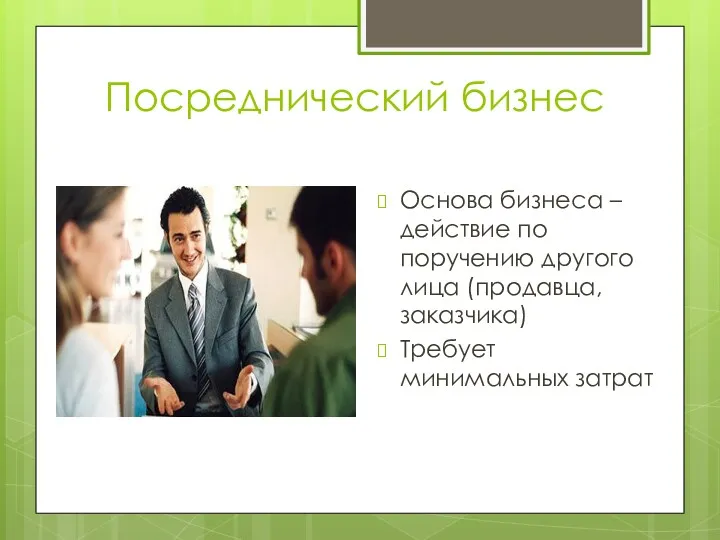 Посреднический бизнес

Основа бизнеса – действие по поручению другого лица (продавца, заказчика)

Требует минимальных затрат